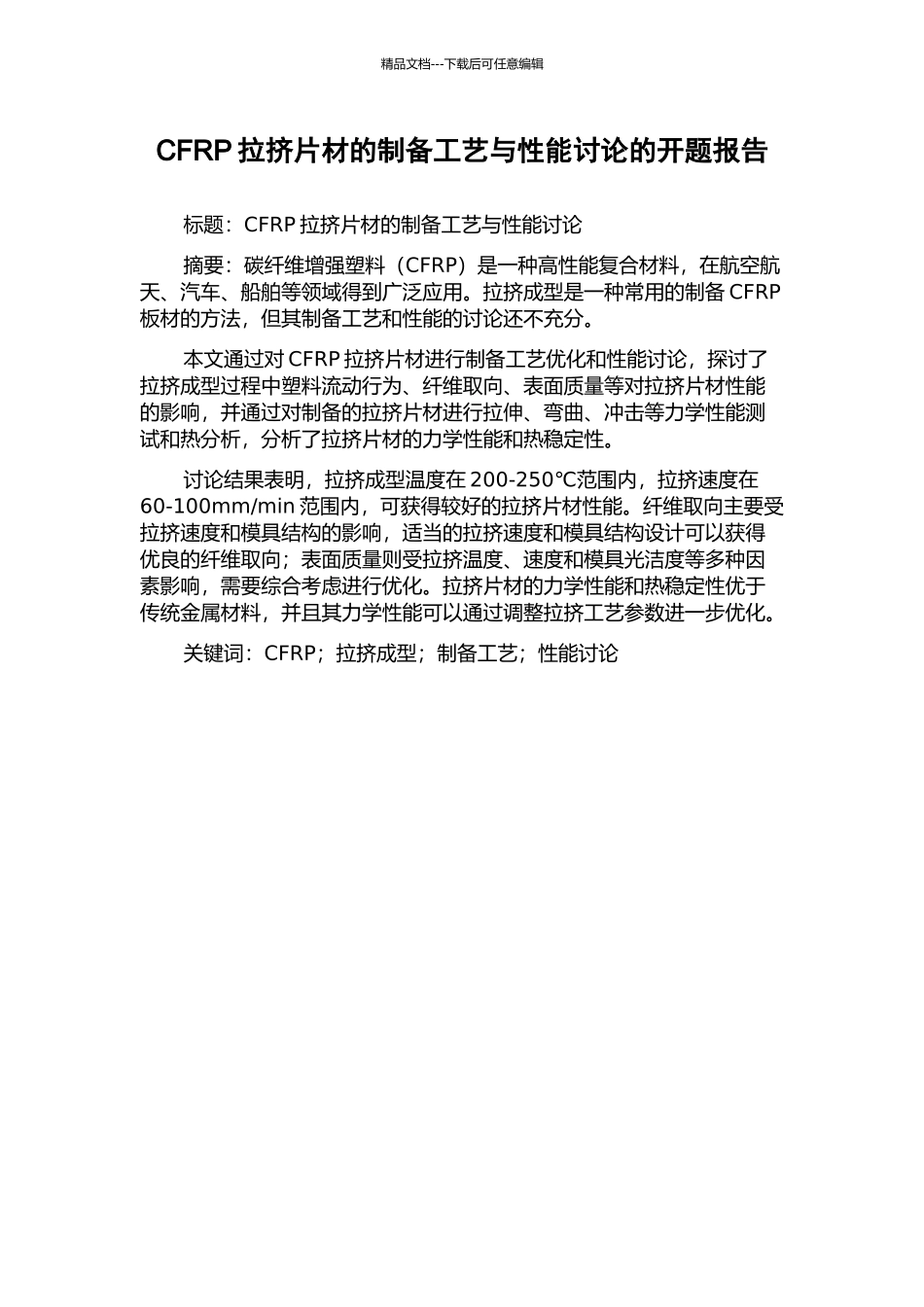 精品文档---下载后可任意编辑

CFRP 拉挤片材的制备工艺与性能讨论的开题报告

标题：CFRP 拉挤片材的制备工艺与性能讨论

摘要：碳纤维增强塑料（CFRP）是一种高性能复合材料，在航空航天、汽车、船舶等领域得到广泛应用。拉挤成型是一种常用的制备 CFRP 板材的方法，但其制备工艺和性能的讨论还不充分。

本文通过对 CFRP 拉挤片材进行制备工艺优化和性能讨论，探讨了拉挤成型过程中塑料流动行为、纤维取向、表面质量等对拉挤片材性能的影响，并通过对制备的拉挤片材进行拉伸、弯曲、冲击等力学性能测试和热分析，分析了拉挤片材的力学性能和热稳定性。

讨论结果表明，拉挤成型温度在 200-250°C范围内，拉挤速度在 60-100mm/min 范围内，可获得较好的拉挤片材性能。纤维取向主要受拉挤速度和模具结构的影响，适当的拉挤速度和模具结构设计可以获得优良的纤维取向；表面质量则受拉挤温度、速度和模具光洁度等多种因素影响，需要综合考虑进行优化。拉挤片材的力学性能和热稳定性优于传统金属材料，并且其力学性能可以通过调整拉挤工艺参数进一步优化。

关键词：CFRP；拉挤成型；制备工艺；性能讨论